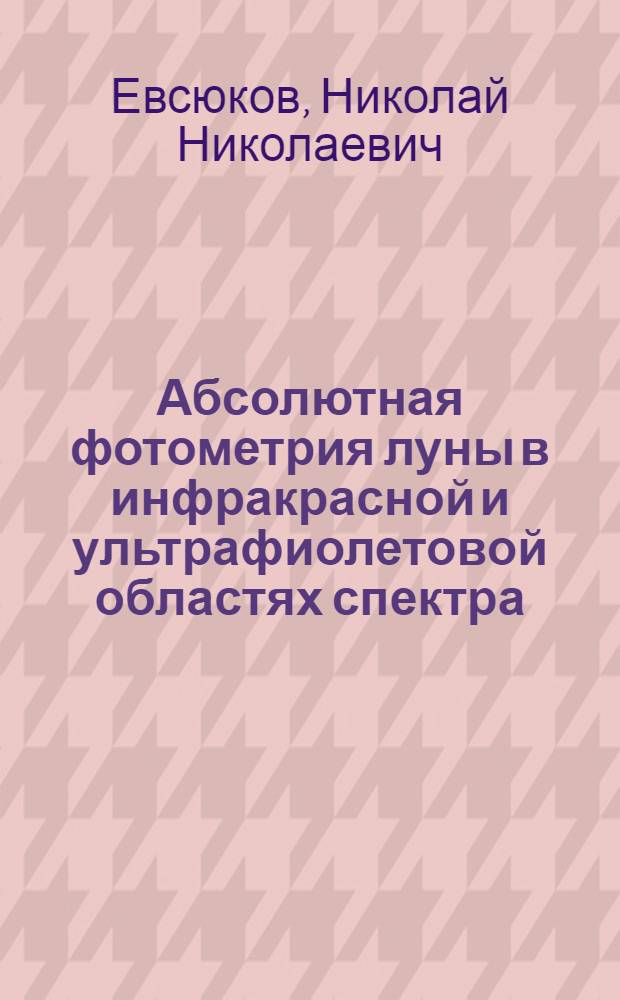 Евсюков, Николай Николаевич

Абсолютная фотометрия луны в инфракрасной и ультрафиолетовой областях спектра